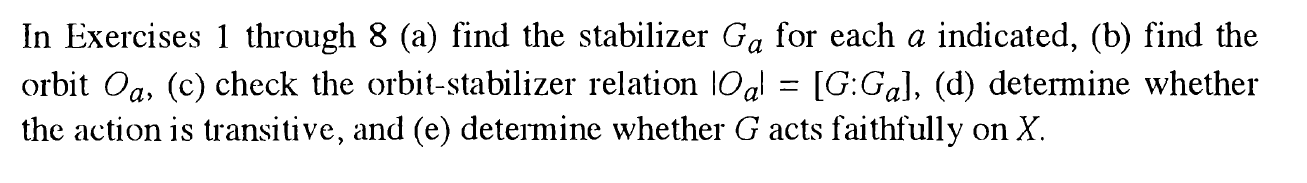 In Exercises 1 through 8 (a) find the stabilizer $G_a$ for each $a$ indicated, (b) find the orbit $O_a$, (c) check the orbit-stabilizer relation $|O_a| = [G:G_a]$, (d) determine whether the action is transitive, and (e) determine whether $G$ acts faithfully on $X$.